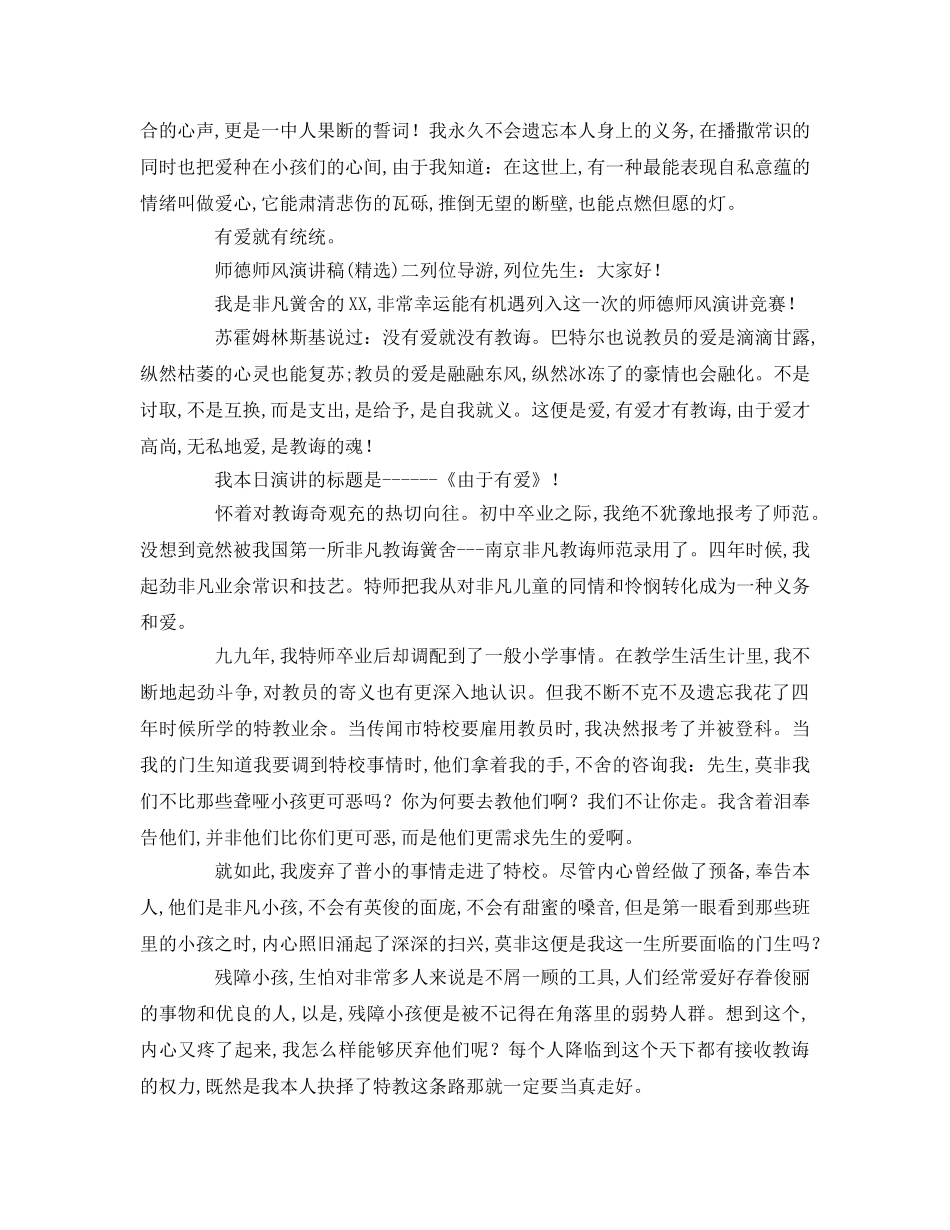 合的心声,更是一中人果断的誓词！我永久不会遗忘本人身上的义务,在播撒常识的同时也把爱种在小孩们的心间,由于我知道：在这世上,有一种最能表现自私意蕴的情绪叫做爱心,它能肃清悲伤的瓦砾,推倒无望的断壁,也能点燃但愿的灯。

有爱就有统统。

师德师风演讲稿(精选)二列位导游,列位先生：大家好！

我是非凡黉舍的XX,非常幸运能有机遇列入这一次的师德师风演讲竞赛！

苏霍姆林斯基说过：没有爱就没有教诲。巴特尔也说教员的爱是滴滴甘露,纵然枯萎的心灵也能复苏;教员的爱是融融东风,纵然冰冻了的豪情也会融化。不是讨取,不是互换,而是支出,是给予,是自我就义。这便是爱,有爱才有教诲,由于爱才高尚,无私地爱,是教诲的魂！

我本日演讲的标题是------《由于有爱》！

怀着对教诲奇观充的热切向往。初中卒业之际,我绝不犹豫地报考了师范。没想到竟然被我国第一所非凡教诲黉舍---南京非凡教诲师范录用了。四年时候,我起劲非凡业余常识和技艺。特师把我从对非凡儿童的同情和怜悯转化成为一种义务和爱。

九九年,我特师卒业后却调配到了一般小学事情。在教学生活生计里,我不断地起劲斗争,对教员的寄义也有更深入地认识。但我不断不克不及遗忘我花了四年时候所学的特教业余。当传闻市特校要雇用教员时,我决然报考了并被登科。当我的门生知道我要调到特校事情时,他们拿着我的手,不舍的咨询我：先生,莫非我们不比那些聋哑小孩更可恶吗？你为何要去教他们啊？我们不让你走。我含着泪奉告他们,并非他们比你们更可恶,而是他们更需求先生的爱啊。

就如此,我废弃了普小的事情走进了特校。尽管内心曾经做了预备,奉告本人,他们是非凡小孩,不会有英俊的面庞,不会有甜蜜的嗓音,但是第一眼看到那些班里的小孩之时,内心照旧涌起了深深的扫兴,莫非这便是我这一生所要面临的门生吗？

残障小孩,生怕对非常多人来说是不屑一顾的工具,人们经常爱好存眷俊丽的事物和优良的人,以是,残障小孩便是被不记得在角落里的弱势人群。想到这个,内心又疼了起来,我怎么样能够厌弃他们呢？每个人降临到这个天下都有接收教诲的权力,既然是我本人抉择了特教这条路那就一定要当真走好。